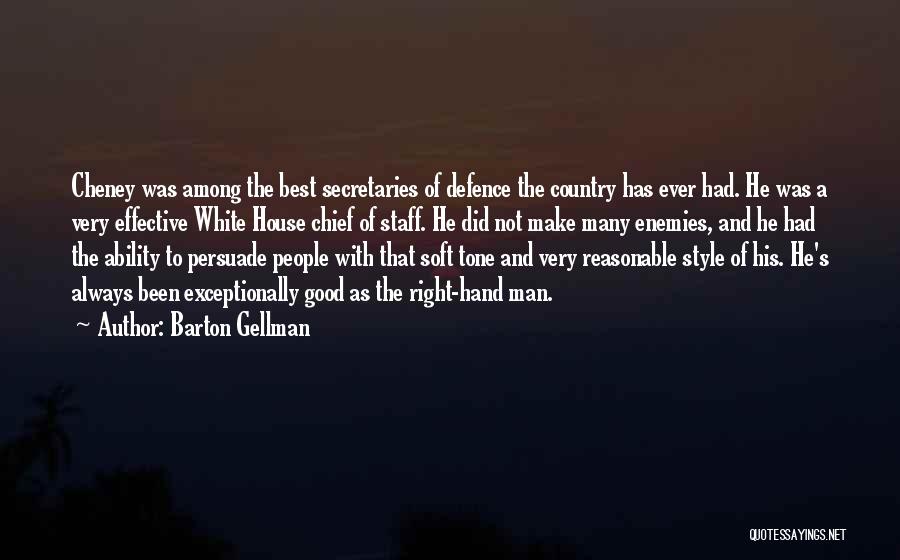 Cheney was among the best secretaries of defence the country has ever had. He was a very effective White House chief of staff. He did not make many enemies, and he had the ability to persuade people with that soft tone and very reasonable style of his. He's always been exceptionally good as the right-hand man.

~ Author: Barton Gellman

QUOTESSAYINGS.NET